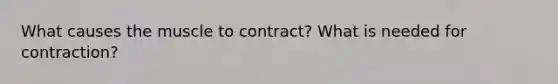 What causes the muscle to contract? What is needed for contraction?